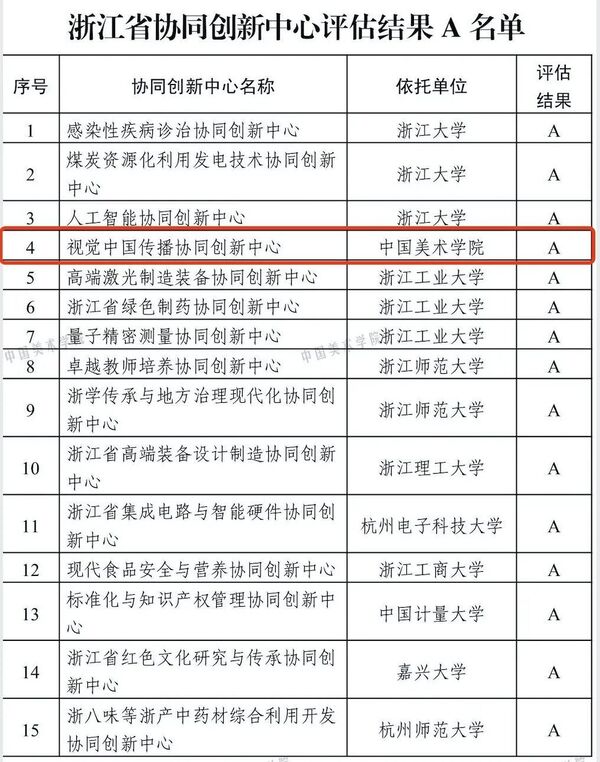 浙江省协同创新中心评估结果 A 名单

| 序号 | 协同创新中心名称 | 依托单位 | 评估结果 |
|---|---|---|---|
| 1 | 感染性疾病诊治协同创新中心 | 浙江大学 | A |
| 2 | 煤炭资源化利用发电技术协同创新中心 | 浙江大学 | A |
| 3 | 人工智能协同创新中心 | 浙江大学 | A |
| 4 | 视觉中国传播协同创新中心 | 中国美术学院 | A |
| 5 | 高端激光制造装备协同创新中心 | 浙江工业大学 | A |
| 6 | 浙江省绿色制药协同创新中心 | 浙江工业大学 | A |
| 7 | 量子精密测量协同创新中心 | 浙江工业大学 | A |
| 8 | 卓越教师培养协同创新中心 | 浙江师范大学 | A |
| 9 | 浙学传承与地方治理现代化协同创新中心 | 浙江师范大学 | A |
| 10 | 浙江省高端装备设计制造协同创新中心 | 浙江理工大学 | A |
| 11 | 浙江省集成电路与智能硬件协同创新中心 | 杭州电子科技大学 | A |
| 12 | 现代食品安全与营养协同创新中心 | 浙江工商大学 | A |
| 13 | 标准化与知识产权管理协同创新中心 | 中国计量大学 | A |
| 14 | 浙江省红色文化研究与传承协同创新中心 | 嘉兴大学 | A |
| 15 | 浙八味等浙产中药材综合利用开发协同创新中心 | 杭州师范大学 | A |

中国美术学院 中国美术学院